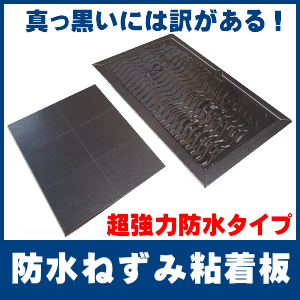 真っ黒いには訳がある！

超強力防水タイプ

防水ねずみ粘着板